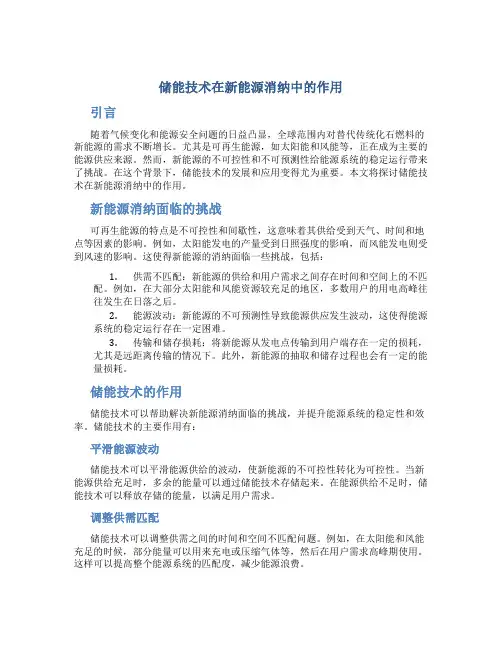 储能技术在新能源消纳中的作用

引言

随着气候变化和能源安全问题的日益凸显，全球范围内对替代传统化石燃料的新能源的需求不断增长。尤其是可再生能源，如太阳能和风能等，正在成为主要的能源供应来源。然而，新能源的不可控性和不可预测性给能源系统的稳定运行带来了挑战。在这个背景下，储能技术的发展和应用变得尤为重要。本文将探讨储能技术在新能源消纳中的作用。

新能源消纳面临的挑战

可再生能源的特点是不可控性和间歇性，这意味着其供给受到天气、时间和地点等因素的影响。例如，太阳能发电的产量受到日照强度的影响，而风能发电则受到风速的影响。这使得新能源的消纳面临一些挑战，包括：

1. 供需不匹配：新能源的供给和用户需求之间存在时间和空间上的不匹配。例如，在大部分太阳能和风能资源较充足的地区，多数用户的用电高峰往往发生在日落之后。

2. 能源波动：新能源的不可预测性导致能源供应发生波动，这使得能源系统的稳定运行存在一定困难。

3. 传输和储存损耗：将新能源从发电点传输到用户端存在一定的损耗，尤其是远距离传输的情况下。此外，新能源的抽取和储存过程也会有一定的能量损耗。

储能技术的作用

储能技术可以帮助解决新能源消纳面临的挑战，并提升能源系统的稳定性和效率。储能技术的主要作用有：

平滑能源波动

储能技术可以平滑能源供给的波动，使新能源的不可控性转化为可控性。当新能源供给充足时，多余的能量可以通过储能技术存储起来。在能源供给不足时，储能技术可以释放存储的能量，以满足用户需求。

调整供需匹配

储能技术可以调整供需之间的时间和空间不匹配问题。例如，在太阳能和风能充足的时候，部分能量可以用来充电或压缩气体等，然后在用户需求高峰期使用。这样可以提高整个能源系统的匹配度，减少能源浪费。